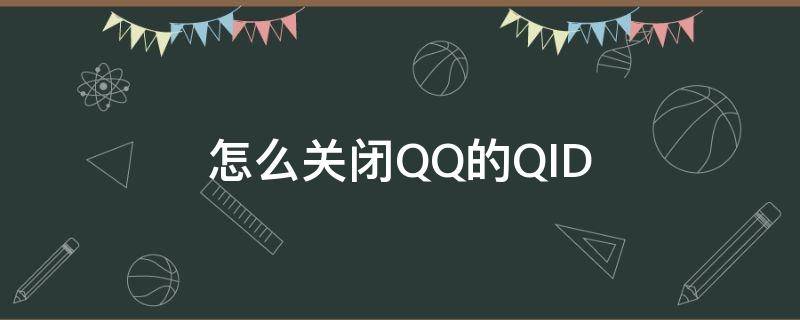 怎么关闭QQ的QID